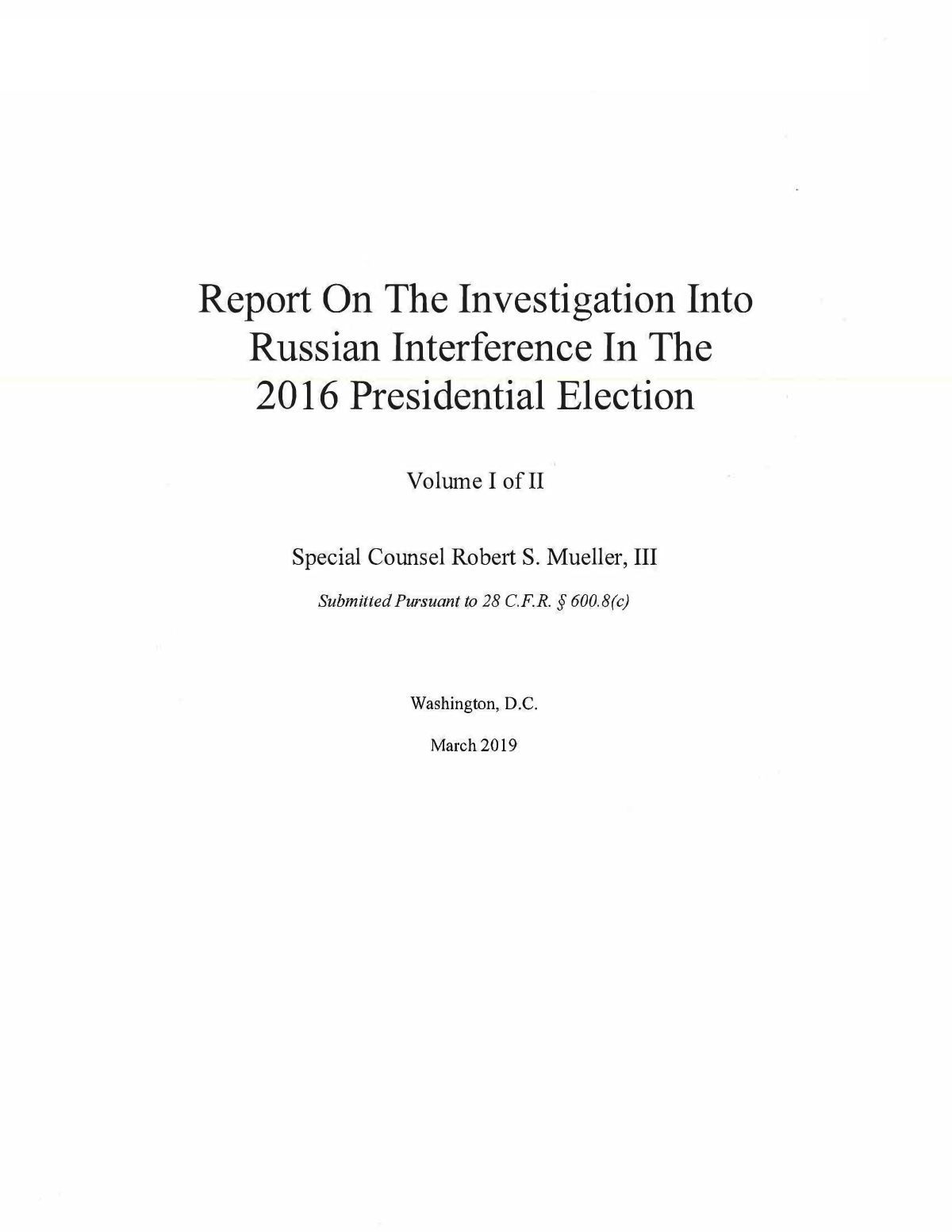 Report On The Investigation Into Russian Interference In The 2016 Presidential Election

Volume I of II

Special Counsel Robert S. Mueller, III

Submitted Pursuant to 28 C.F.R. § 600.8(c)

Washington, D.C.

March 2019